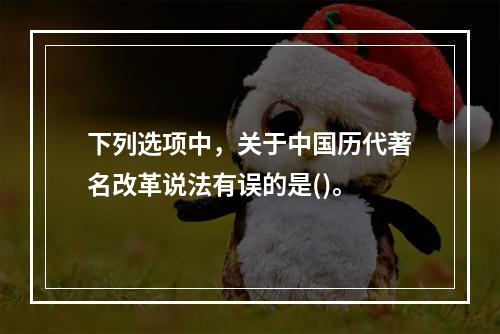 下列选项中，关于中国历代著名改革说法有误的是()。